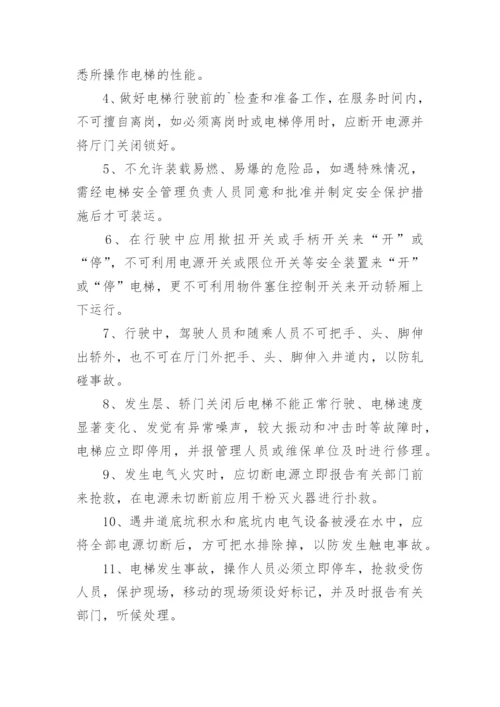 悉所操作电梯的性能。

4、做好电梯行驶前的`检查和准备工作，在服务时间内，不可擅自离岗，如必须离岗时或电梯停用时，应断开电源并将厅门关闭锁好。

5、不允许装载易燃、易爆的危险品，如遇特殊情况，需经电梯安全管理负责人员同意和批准并制定安全保护措施后才可装运。

6、在行驶中应用揿扭开关或手柄开关来“开”或“停”，不可利用电源开关或限位开关等安全装置来“开”或“停”电梯，更不可利用物件塞住控制开关来开动轿厢上下运行。

7、行驶中，驾驶人员和随乘人员不可把手、头、脚伸出轿外，也不可在厅门外把手、头、脚伸入井道内，以防轧碰事故。

8、发生层、轿门关闭后电梯不能正常行驶、电梯速度显著变化、发觉有异常噪声，较大振动和冲击时等故障时，电梯应立即停用，并报管理人员或维保单位及时进行修理。

9、发生电气火灾时，应切断电源立即报告有关部门前来抢救，在电源未切断前应用干粉灭火器进行扑救。

10、遇井道底坑积水和底坑内电气设备被浸在水中，应将全部电源切断后，方可把水排除掉，以防发生触电事故。

11、电梯发生事故，操作人员必须立即停车，抢救受伤人员，保护现场，移动的现场须设好标记，并及时报告有关部门，听候处理。